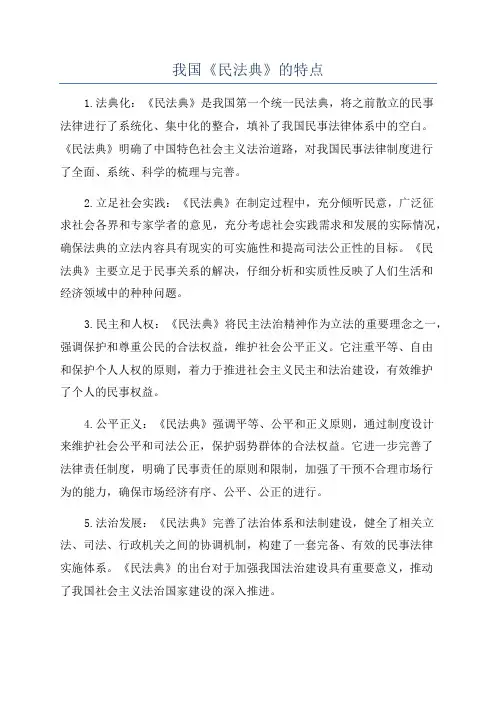 我国《民法典》的特点

1.法典化：《民法典》是我国第一个统一民法典，将之前散立的民事法律进行了系统化、集中化的整合，填补了我国民事法律体系中的空白。《民法典》明确了中国特色社会主义法治道路，对我国民事法律制度进行了全面、系统、科学的梳理与完善。

2.立足社会实践：《民法典》在制定过程中，充分倾听民意，广泛征求社会各界和专家学者的意见，充分考虑社会实践需求和发展的实际情况，确保法典的立法内容具有现实的可实施性和提高司法公正性的目标。《民法典》主要立足于民事关系的解决，仔细分析和实质性反映了人们生活和经济领域中的种种问题。

3.民主和人权：《民法典》将民主法治精神作为立法的重要理念之一，强调保护和尊重公民的合法权益，维护社会公平正义。它注重平等、自由和保护个人人权的原则，着力于推进社会主义民主和法治建设，有效维护了个人的民事权益。

4.公平正义：《民法典》强调平等、公平和正义原则，通过制度设计来维护社会公平和司法公正，保护弱势群体的合法权益。它进一步完善了法律责任制度，明确了民事责任的原则和限制，加强了干预不合理市场行为的能力，确保市场经济有序、公平、公正的进行。

5.法治发展：《民法典》完善了法治体系和法制建设，健全了相关立法、司法、行政机关之间的协调机制，构建了一套完备、有效的民事法律实施体系。《民法典》的出台对于加强我国法治建设具有重要意义，推动了我国社会主义法治国家建设的深入推进。